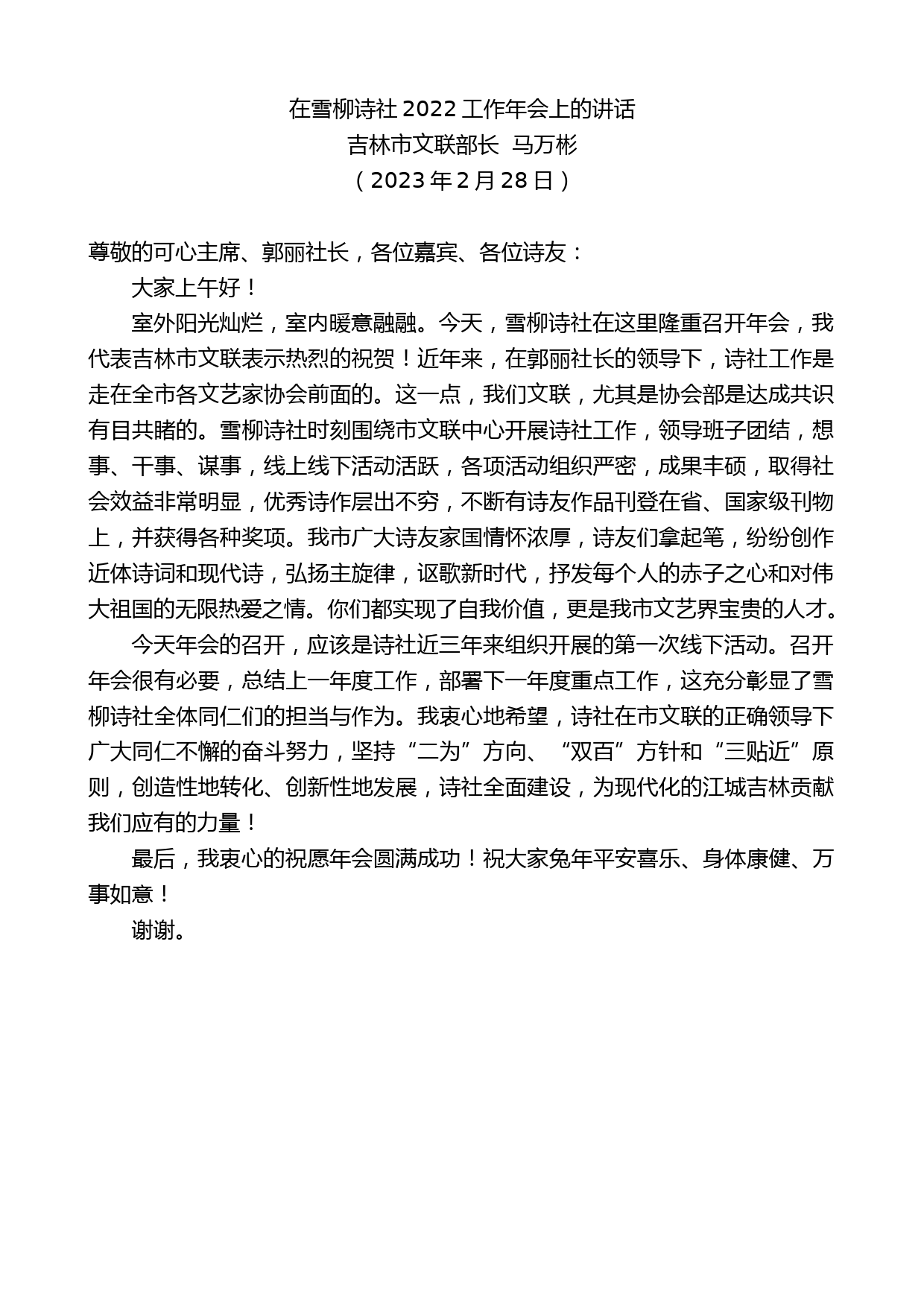 在雪柳诗社 2022 工作年会上的讲话
吉林市文联部长 马万彬
（2023 年 2 月 28 日）

尊敬的可心主席、郭丽社长，各位嘉宾、各位诗友：

大家上午好！

室外阳光灿烂，室内暖意融融。今天，雪柳诗社在这里隆重召开年会，我代表吉林市文联表示热烈的祝贺！近年来，在郭丽社长的领导下，诗社工作是走在全市各文艺家协会前面的。这一点，我们文联，尤其是协会部是达成共识有目共睹的。雪柳诗社时刻围绕市文联中心开展诗社工作，领导班子团结，想事、干事、谋事，线上线下活动活跃，各项活动组织严密，成果丰硕，取得社会效益非常明显，优秀诗作层出不穷，不断有诗友作品刊登在省、国家级刊物上，并获得各种奖项。我市广大诗友家国情怀浓厚，诗友们拿起笔，纷纷创作近体诗词和现代诗，弘扬主旋律，讴歌新时代，抒发每个人的赤子之心和对伟大祖国的无限热爱之情。你们都实现了自我价值，更是我市文艺界宝贵的人才。

今天年会的召开，应该是诗社近三年来组织开展的第一次线下活动。召开年会很有必要，总结上一年度工作，部署下一年度重点工作，这充分彰显了雪柳诗社全体同仁们的担当与作为。我衷心地希望，诗社在市文联的正确领导下广大同仁不懈的奋斗努力，坚持“二为”方向、“双百”方针和“三贴近”原则，创造性地转化、创新性地发展，诗社全面建设，为现代化的江城吉林贡献我们应有的力量！

最后，我衷心的祝愿年会圆满成功！祝大家兔年平安喜乐、身体康健、万事如意！

谢谢。